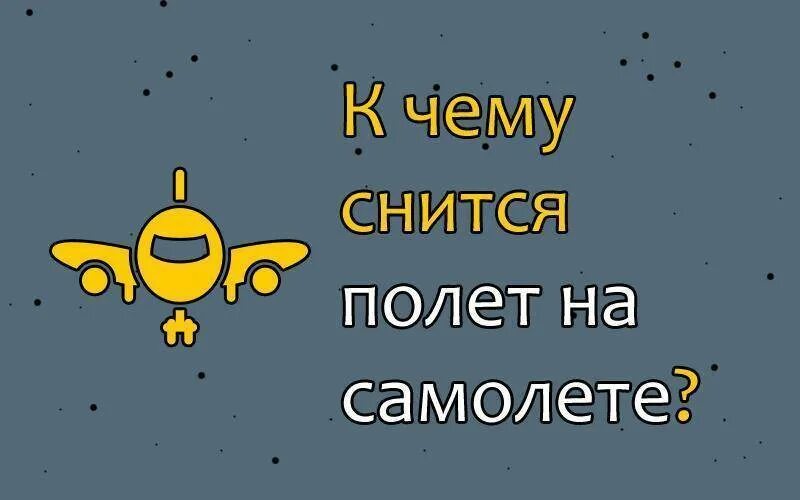 К чему снится полет на самолете?